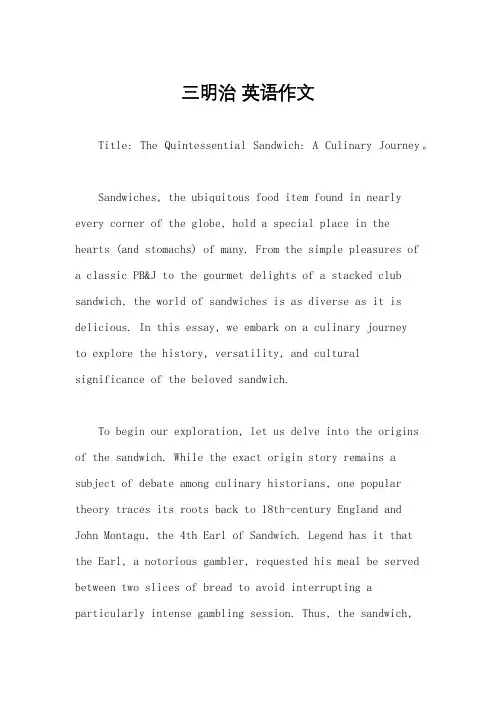 三明治 英语作文

Title: The Quintessential Sandwich: A Culinary Journey。

Sandwiches, the ubiquitous food item found in nearly every corner of the globe, hold a special place in the hearts (and stomachs) of many. From the simple pleasures of a classic PB&J to the gourmet delights of a stacked club sandwich, the world of sandwiches is as diverse as it is delicious. In this essay, we embark on a culinary journey to explore the history, versatility, and cultural significance of the beloved sandwich.

To begin our exploration, let us delve into the origins of the sandwich. While the exact origin story remains a subject of debate among culinary historians, one popular theory traces its roots back to 18th-century England and John Montagu, the 4th Earl of Sandwich. Legend has it that the Earl, a notorious gambler, requested his meal be served between two slices of bread to avoid interrupting a particularly intense gambling session. Thus, the sandwich,